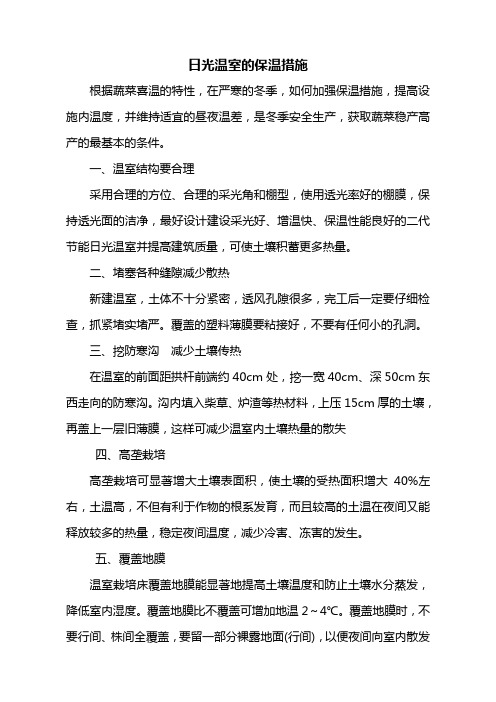 日光温室的保温措施

根据蔬菜喜温的特性，在严寒的冬季，如何加强保温措施，提高设施内温度，并维持适宜的昼夜温差，是冬季安全生产，获取蔬菜稳产高产的最基本的条件。

一、温室结构要合理

采用合理的方位、合理的采光角和棚型，使用透光率好的棚膜，保持透光面的洁净，最好设计建设采光好、增温快、保温性能良好的二代节能日光温室并提高建筑质量，可使土壤积蓄更多热量。

二、堵塞各种缝隙减少散热

新建温室，土体不十分紧密，透风孔隙很多，完工后一定要仔细检查，抓紧堵实堵严。覆盖的塑料薄膜要粘接好，不要有任何小的孔洞。

三、挖防寒沟　减少土壤传热

在温室的前面距拱杆前端约 40cm 处，挖一宽 40cm、深 50cm 东西走向的防寒沟。沟内填入柴草、炉渣等热材料，上压 15cm 厚的土壤，再盖上一层旧薄膜，这样可减少温室内土壤热量的散失

四、高垄栽培

高垄栽培可显著增大土壤表面积，使土壤的受热面积增大 40%左右，土温高，不但有利于作物的根系发育，而且较高的土温在夜间又能释放较多的热量，稳定夜间温度，减少冷害、冻害的发生。

五、覆盖地膜

温室栽培床覆盖地膜能显著地提高土壤温度和防止土壤水分蒸发，降低室内湿度。覆盖地膜比不覆盖可增加地温 2～4℃。覆盖地膜时，不要行间、株间全覆盖，要留一部分裸露地面(行间)，以便夜间向室内散发